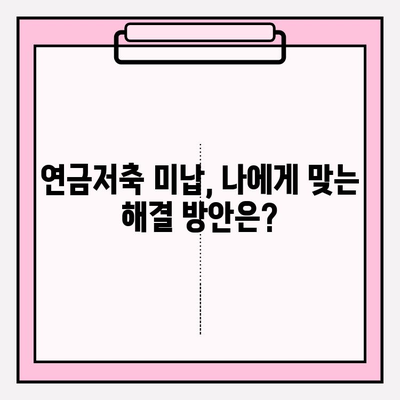 연금저축 미납, 나에게 맞는 해결 방안은?